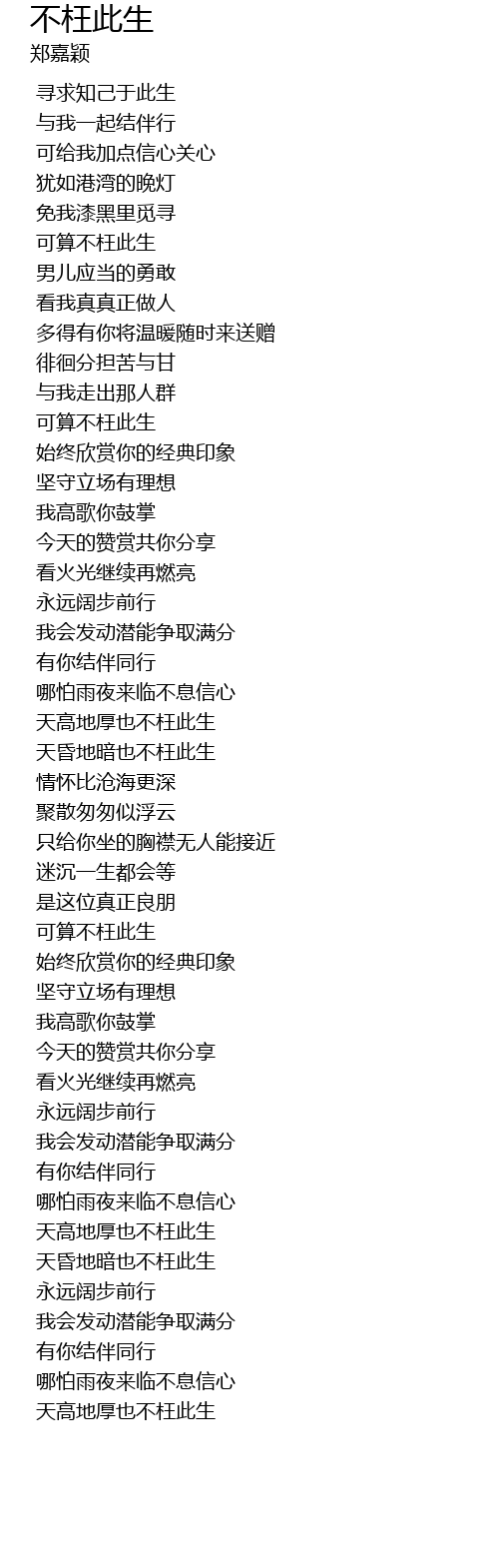 不枉此生
郑嘉颖

寻求知己于此生
与我一起结伴行
可给我加点信心关心
犹如港湾的晚灯
免我漆黑里觅寻
可算不枉此生
男儿应当的勇敢
看我真真正做人
多得有你将温暖随时来送赠
徘徊分担苦与甘
与我走出那人群
可算不枉此生
始终欣赏你的经典印象
坚守立场有理想
我高歌你鼓掌
今天的赞赏共你分享
看火光继续再燃亮
永远阔步前行
我会发动潜能争取满分
有你结伴同行
哪怕雨夜来临不息信心
天高地厚也不枉此生
天昏地暗也不枉此生
情怀比沧海更深
聚散匆匆似浮云
只给你坐的胸襟无人能接近
迷沉一生都会等
是这位真正良朋
可算不枉此生
始终欣赏你的经典印象
坚守立场有理想
我高歌你鼓掌
今天的赞赏共你分享
看火光继续再燃亮
永远阔步前行
我会发动潜能争取满分
有你结伴同行
哪怕雨夜来临不息信心
天高地厚也不枉此生
天昏地暗也不枉此生
永远阔步前行
我会发动潜能争取满分
有你结伴同行
哪怕雨夜来临不息信心
天高地厚也不枉此生